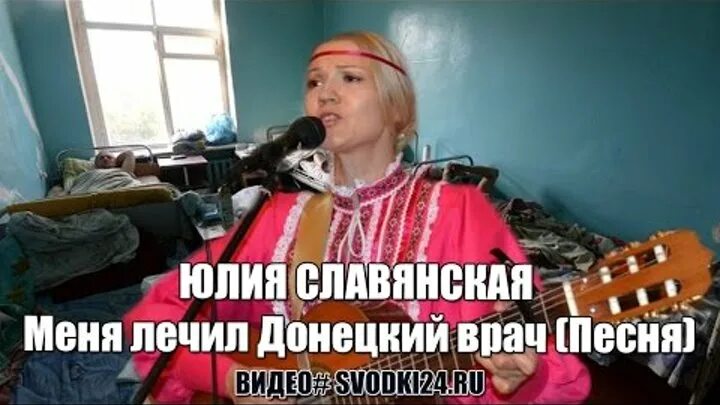 ЮЛИЯ СЛАВЯНСКАЯ
Меня лечил Донецкий врач (Песня)
ВИДЕО# SVODKI24.RU